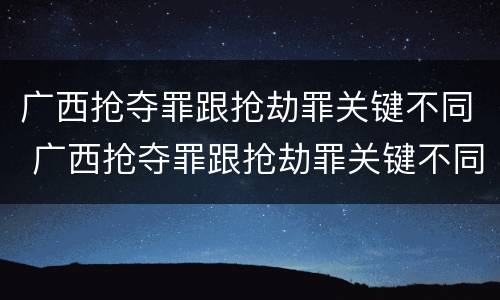 广西抢夺罪跟抢劫罪关键不同
广西抢夺罪跟抢劫罪关键不同